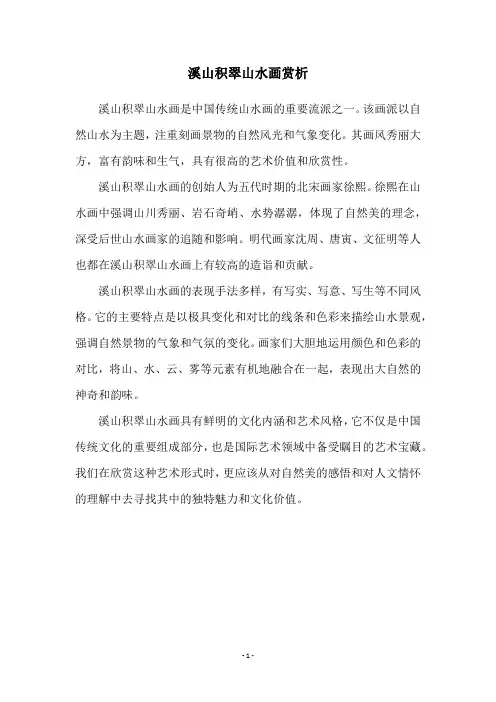 溪山积翠山水画赏析

溪山积翠山水画是中国传统山水画的重要流派之一。该画派以自然山水为主题，注重刻画景物的自然风光和气象变化。其画风秀丽大方，富有韵味和生气，具有很高的艺术价值和欣赏性。

溪山积翠山水画的创始人为五代时期的北宋画家徐熙。徐熙在山水画中强调山川秀丽、岩石奇峭、水势潺潺，体现了自然美的理念，深受后世山水画家的追随和影响。明代画家沈周、唐寅、文征明等人也都在溪山积翠山水画上有较高的造诣和贡献。

溪山积翠山水画的表现手法多样，有写实、写意、写生等不同风格。它的主要特点是以极具变化和对比的线条和色彩来描绘山水景观，强调自然景物的气象和气氛的变化。画家们大胆地运用颜色和色彩的对比，将山、水、云、雾等元素有机地融合在一起，表现出大自然的神奇和韵味。

溪山积翠山水画具有鲜明的文化内涵和艺术风格，它不仅是中国传统文化的重要组成部分，也是国际艺术领域中备受瞩目的艺术宝藏。我们在欣赏这种艺术形式时，更应该从对自然美的感悟和对人文情怀的理解中去寻找其中的独特魅力和文化价值。

- 1 -